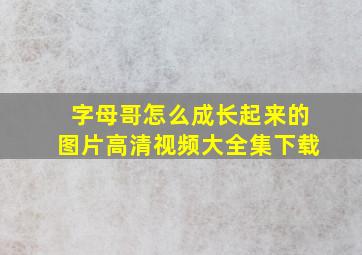 字母哥怎么成长起来的
图片高清视频大全集下载